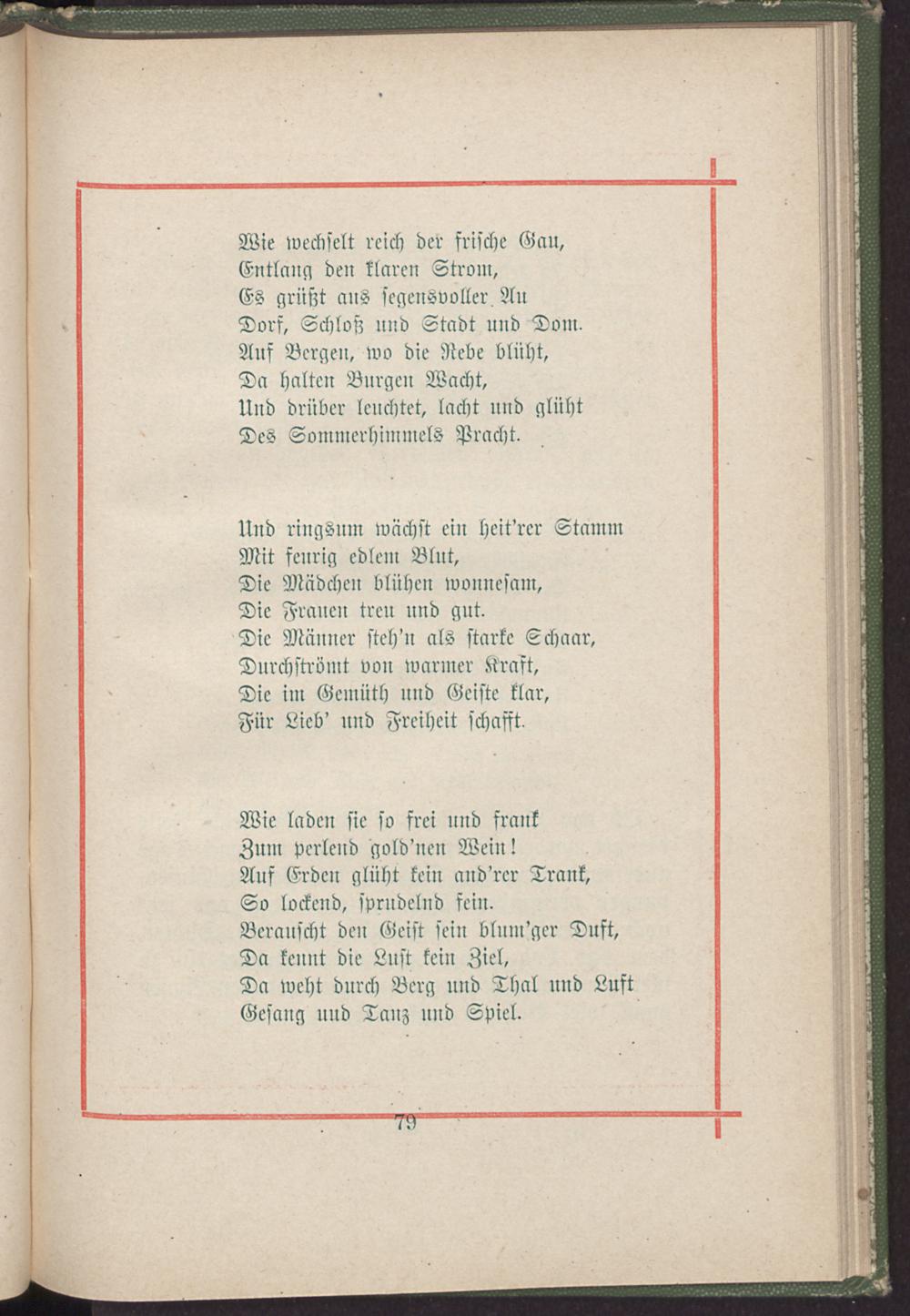 Wie wechselt reich der frische Gau,
Entlang den klaren Strom,
Es grüßt aus segensvoller Au
Dorf, Schloß und Stadt und Dom.
Auf Bergen, wo die Rebe blüht,
Da halten Burgen Wacht,
Und drüber leuchtet, lacht und glüht
Des Sommerhimmels Pracht.

Und ringsum wächst ein heit'rer Stamm
Mit feurig edlem Blut,
Die Mädchen blühen wonnesam,
Die Frauen treu und gut.
Die Männer steh'n als starke Schaar,
Durchströmt von warmer Kraft,
Die im Gemüth und Geiste klar,
Für Lieb' und Freiheit schafft.

Wie laden sie so frei und frank
Zum perlend gold'nen Wein!
Auf Erden glüht kein and'rer Trank,
So lockend, sprudelnd fein.
Berauscht den Geist sein blum'ger Duft,
Da kennt die Lust kein Ziel,
Da weht durch Berg und Thal und Luft
Gesang und Tanz und Spiel.

79